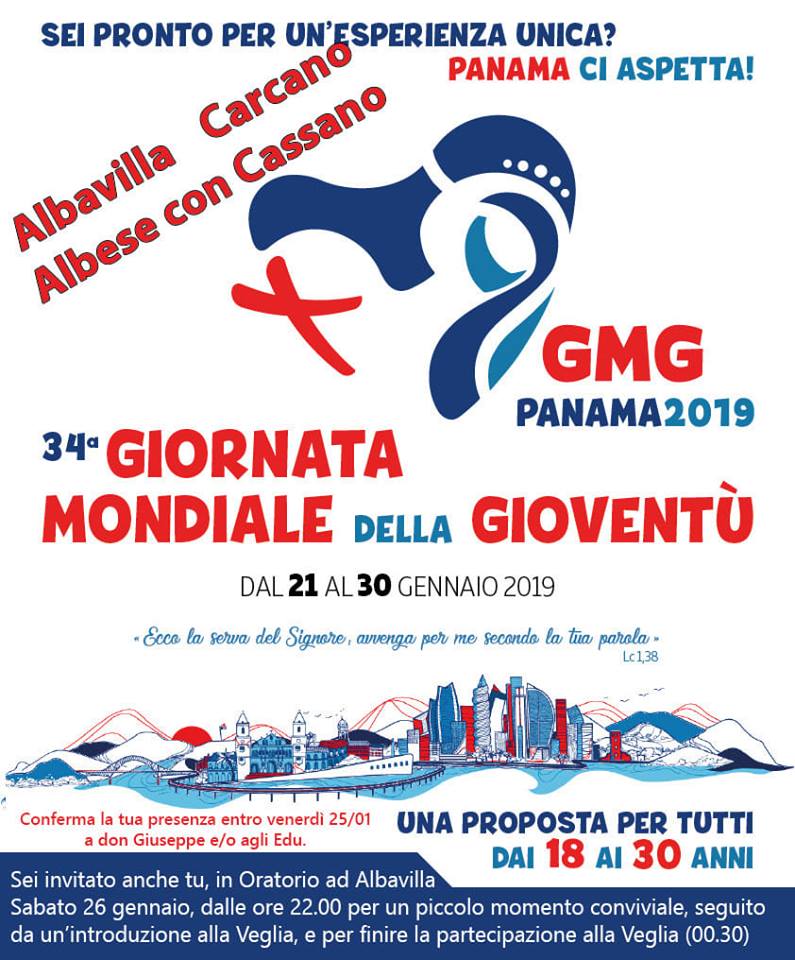 SEI PRONTO PER UN'ESPERIENZA UNICA?

PANAMA CI ASPETTA!

Albavilla Carcano

Albese con Cassano

GMG

PANAMA2019

34a GIORNATA MONDIALE DELLA GIOVENTÙ

DAL 21 AL 30 GENNAIO 2019

« Ecco la serva del Signore, avvenga per me secondo la tua parola »
Lc 1,38

Conferma la tua presenza entro venerdì 25/01 a don Giuseppe e/o agli Edu.

UNA PROPOSTA PER TUTTI
DAI 18 AI 30 ANNI

Sei invitato anche tu, in Oratorio ad Albavilla
Sabato 26 gennaio, dalle ore 22.00 per un piccolo momento conviviale, seguito da un'introduzione alla Veglia, e per finire la partecipazione alla Veglia (00.30)